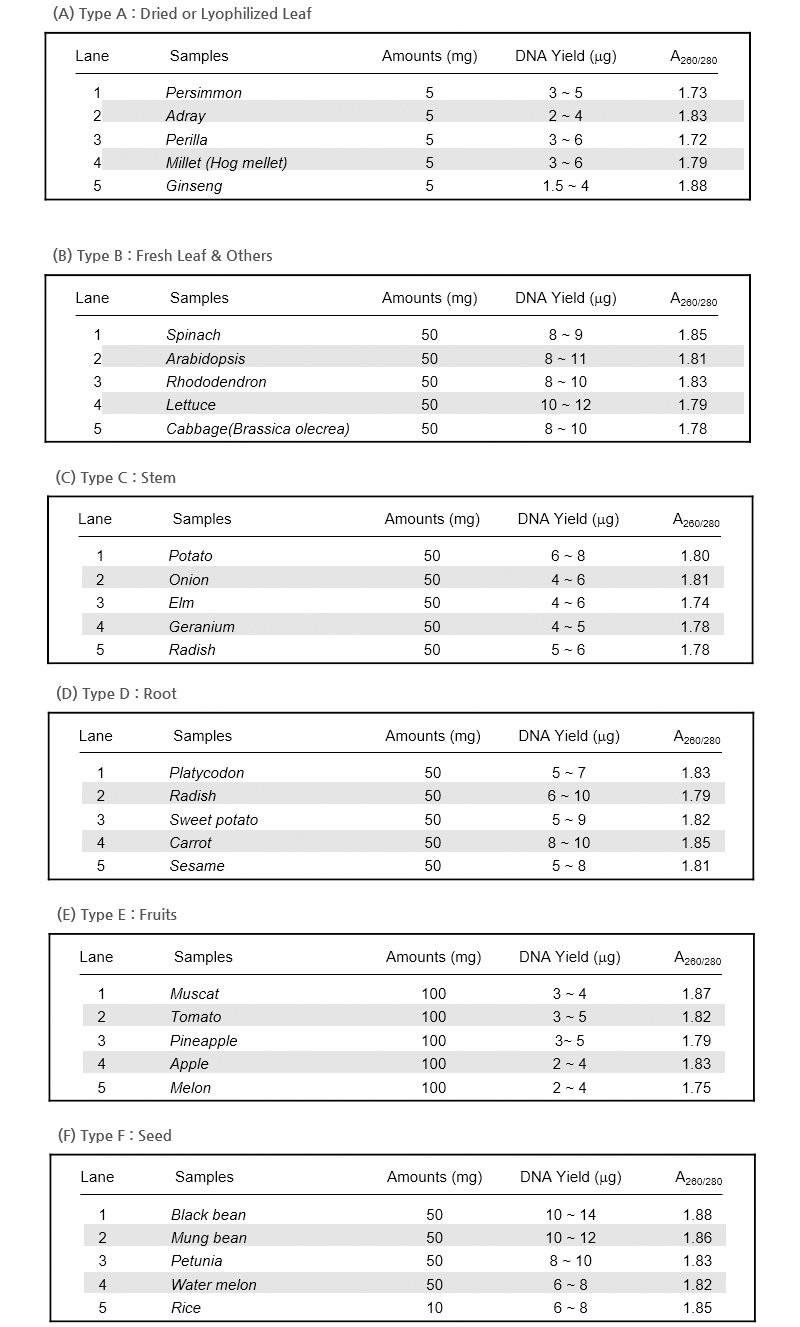 (A) Type A : Dried or Lyophilized Leaf

| Lane | Samples | Amounts (mg) | DNA Yield (μg) | $A_{260/280}$ |
|---|---|---|---|---|
| 1 | Persimmon | 5 | 3 ~ 5 | 1.73 |
| 2 | Adray | 5 | 2 ~ 4 | 1.83 |
| 3 | Perilla | 5 | 3 ~ 6 | 1.72 |
| 4 | Millet (Hog mellet) | 5 | 3 ~ 6 | 1.79 |
| 5 | Ginseng | 5 | 1.5 ~ 4 | 1.88 |

(B) Type B : Fresh Leaf & Others

| Lane | Samples | Amounts (mg) | DNA Yield (μg) | $A_{260/280}$ |
|---|---|---|---|---|
| 1 | Spinach | 50 | 8 ~ 9 | 1.85 |
| 2 | Arabidopsis | 50 | 8 ~ 11 | 1.81 |
| 3 | Rhododendron | 50 | 8 ~ 10 | 1.83 |
| 4 | Lettuce | 50 | 10 ~ 12 | 1.79 |
| 5 | Cabbage(Brassica olecrea) | 50 | 8 ~ 10 | 1.78 |

(C) Type C : Stem

| Lane | Samples | Amounts (mg) | DNA Yield (μg) | $A_{260/280}$ |
|---|---|---|---|---|
| 1 | Potato | 50 | 6 ~ 8 | 1.80 |
| 2 | Onion | 50 | 4 ~ 6 | 1.81 |
| 3 | Elm | 50 | 4 ~ 6 | 1.74 |
| 4 | Geranium | 50 | 4 ~ 5 | 1.78 |
| 5 | Radish | 50 | 5 ~ 6 | 1.78 |

(D) Type D : Root

| Lane | Samples | Amounts (mg) | DNA Yield (μg) | $A_{260/280}$ |
|---|---|---|---|---|
| 1 | Platycodon | 50 | 5 ~ 7 | 1.83 |
| 2 | Radish | 50 | 6 ~ 10 | 1.79 |
| 3 | Sweet potato | 50 | 5 ~ 9 | 1.82 |
| 4 | Carrot | 50 | 8 ~ 10 | 1.85 |
| 5 | Sesame | 50 | 5 ~ 8 | 1.81 |

(E) Type E : Fruits

| Lane | Samples | Amounts (mg) | DNA Yield (μg) | $A_{260/280}$ |
|---|---|---|---|---|
| 1 | Muscat | 100 | 3 ~ 4 | 1.87 |
| 2 | Tomato | 100 | 3 ~ 5 | 1.82 |
| 3 | Pineapple | 100 | 3~ 5 | 1.79 |
| 4 | Apple | 100 | 2 ~ 4 | 1.83 |
| 5 | Melon | 100 | 2 ~ 4 | 1.75 |

(F) Type F : Seed

| Lane | Samples | Amounts (mg) | DNA Yield (μg) | $A_{260/280}$ |
|---|---|---|---|---|
| 1 | Black bean | 50 | 10 ~ 14 | 1.88 |
| 2 | Mung bean | 50 | 10 ~ 12 | 1.86 |
| 3 | Petunia | 50 | 8 ~ 10 | 1.83 |
| 4 | Water melon | 50 | 6 ~ 8 | 1.82 |
| 5 | Rice | 10 | 6 ~ 8 | 1.85 |